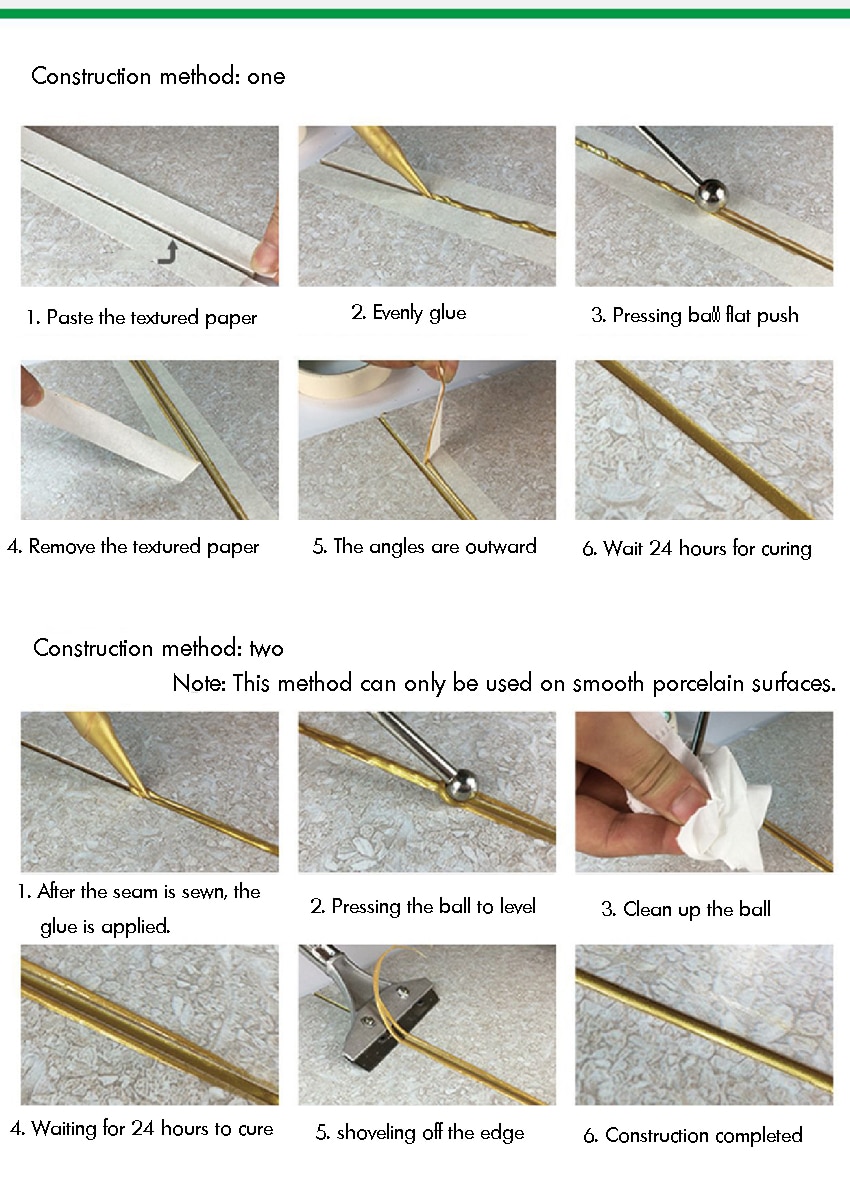 Construction method: one

1. Paste the textured paper

2. Evenly glue

3. Pressing ball flat push

4. Remove the textured paper

5. The angles are outward

6. Wait 24 hours for curing

Construction method: two

Note: This method can only be used on smooth porcelain surfaces.

1. After the seam is sewn, the glue is applied.

2. Pressing the ball to level

3. Clean up the ball

4. Waiting for 24 hours to cure

5. shoveling off the edge

6. Construction completed